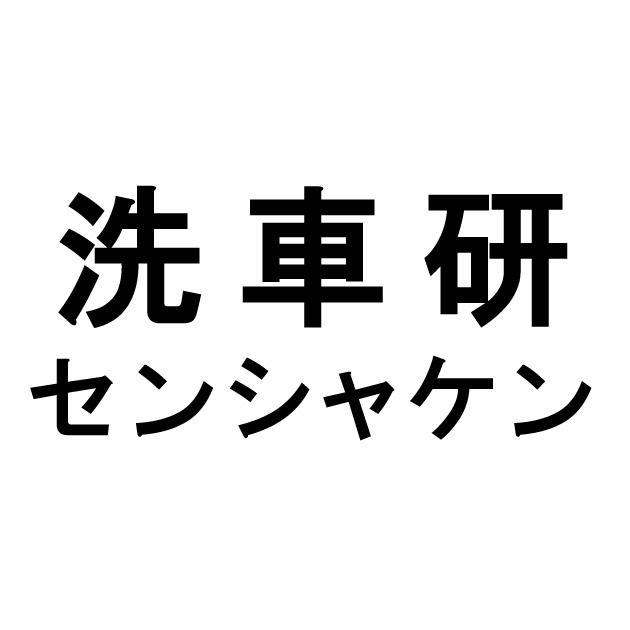 洗車研
センシャケン